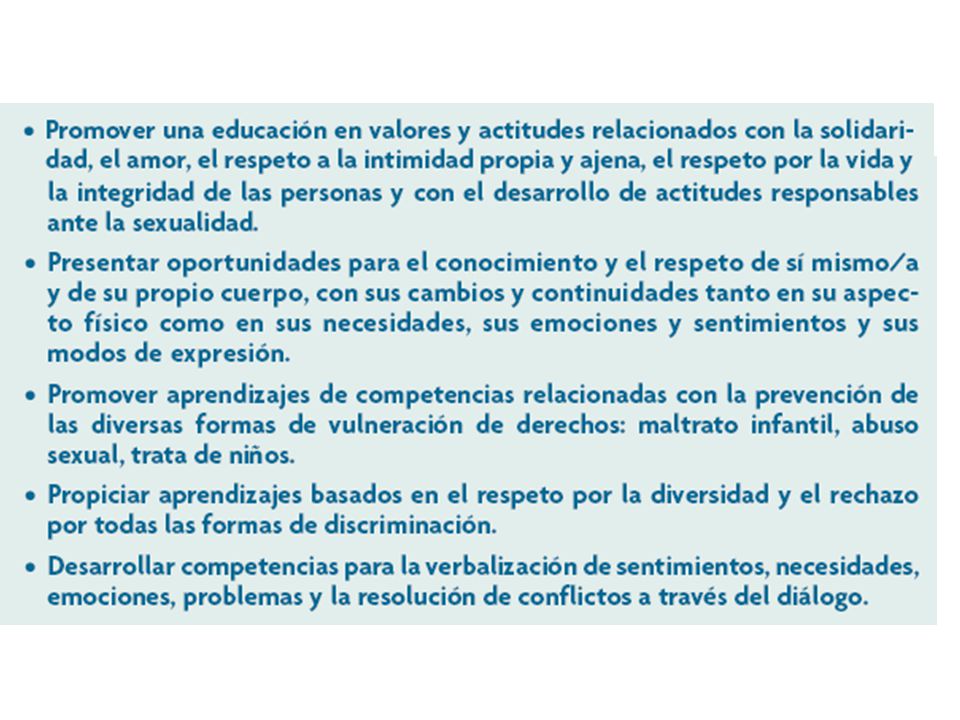 • Promover una educación en valores y actitudes relacionados con la solidaridad, el amor, el respeto a la intimidad propia y ajena, el respeto por la vida y la integridad de las personas y con el desarrollo de actitudes responsables ante la sexualidad.

• Presentar oportunidades para el conocimiento y el respeto de sí mismo/a y de su propio cuerpo, con sus cambios y continuidades tanto en su aspecto físico como en sus necesidades, sus emociones y sentimientos y sus modos de expresión.

• Promover aprendizajes de competencias relacionadas con la prevención de las diversas formas de vulneración de derechos: maltrato infantil, abuso sexual, trata de niños.

• Propiciar aprendizajes basados en el respeto por la diversidad y el rechazo por todas las formas de discriminación.

• Desarrollar competencias para la verbalización de sentimientos, necesidades, emociones, problemas y la resolución de conflictos a través del diálogo.